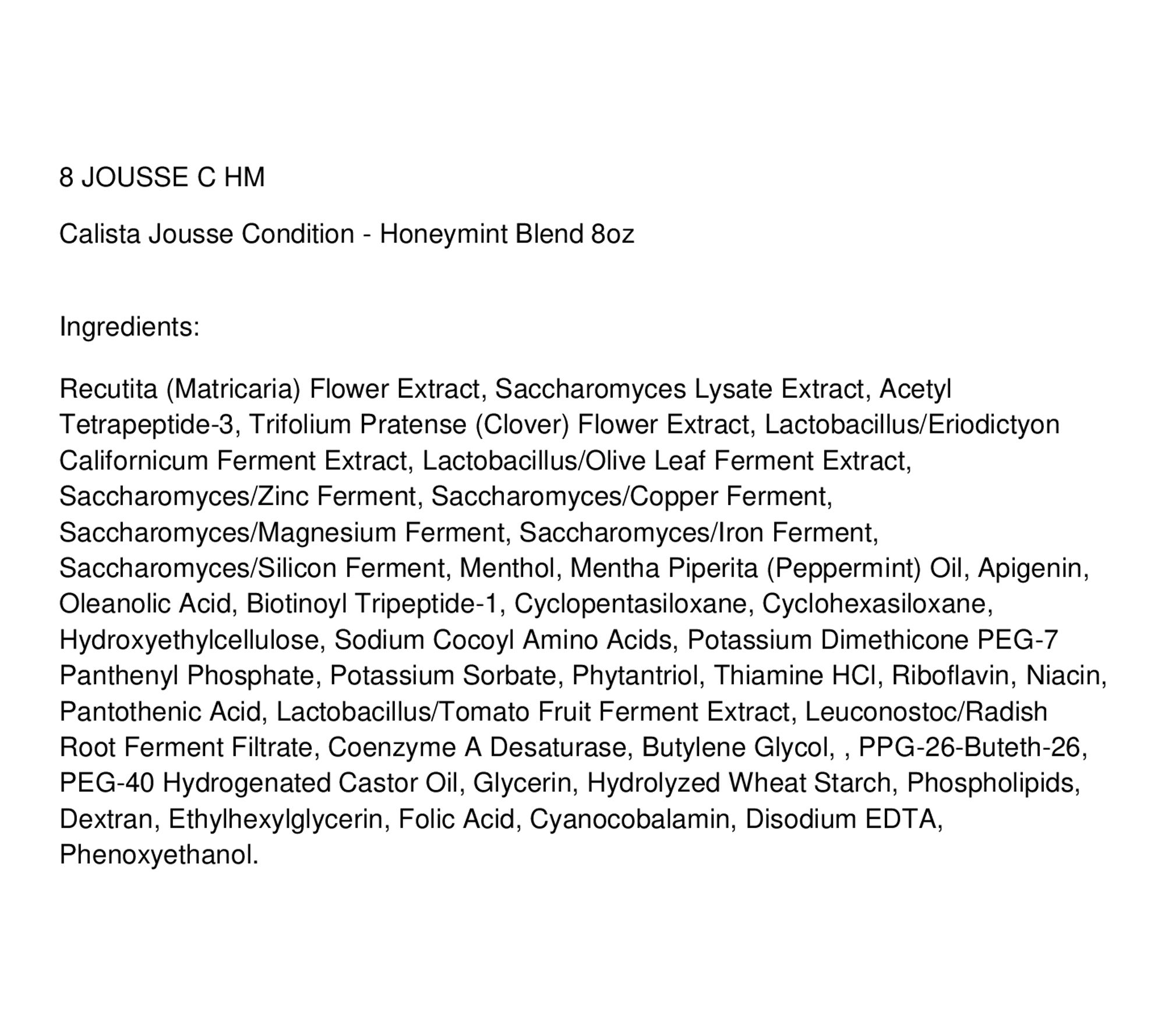 8 JOUSSE C HM

Calista Jousse Condition - Honeymint Blend 8oz

Ingredients:

Recutita (Matricaria) Flower Extract, Saccharomyces Lysate Extract, Acetyl Tetrapeptide-3, Trifolium Pratense (Clover) Flower Extract, Lactobacillus/Eriodictyon Californicum Ferment Extract, Lactobacillus/Olive Leaf Ferment Extract, Saccharomyces/Zinc Ferment, Saccharomyces/Copper Ferment, Saccharomyces/Magnesium Ferment, Saccharomyces/Iron Ferment, Saccharomyces/Silicon Ferment, Menthol, Mentha Piperita (Peppermint) Oil, Apigenin, Oleanolic Acid, Biotinoyl Tripeptide-1, Cyclopentasiloxane, Cyclohexasiloxane, Hydroxyethylcellulose, Sodium Cocoyl Amino Acids, Potassium Dimethicone PEG-7 Panthenyl Phosphate, Potassium Sorbate, Phytantriol, Thiamine HCl, Riboflavin, Niacin, Pantothenic Acid, Lactobacillus/Tomato Fruit Ferment Extract, Leuconostoc/Radish Root Ferment Filtrate, Coenzyme A Desaturase, Butylene Glycol, , PPG-26-Buteth-26, PEG-40 Hydrogenated Castor Oil, Glycerin, Hydrolyzed Wheat Starch, Phospholipids, Dextran, Ethylhexylglycerin, Folic Acid, Cyanocobalamin, Disodium EDTA, Phenoxyethanol.